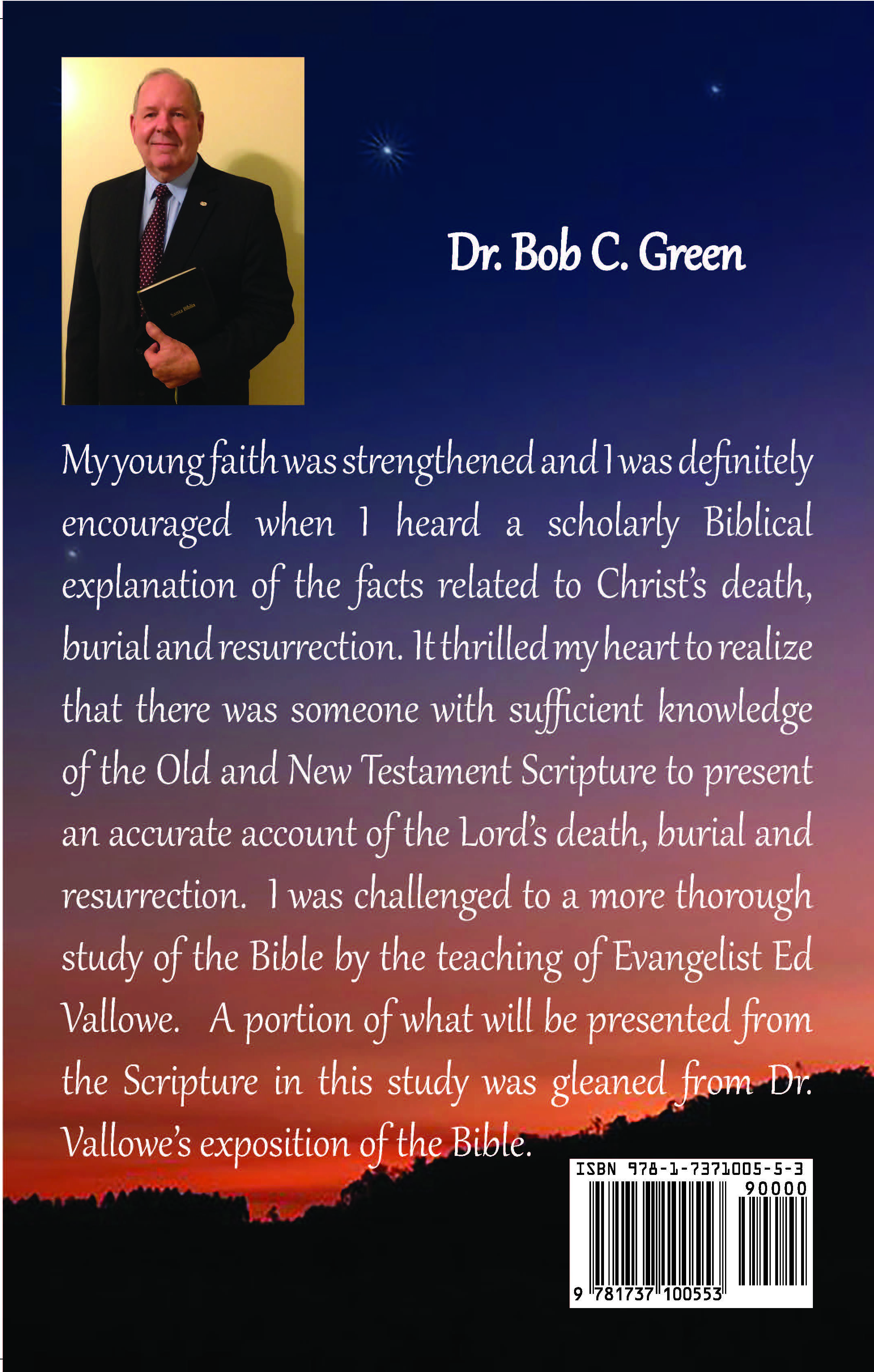 Dr. Bob C. Green

My young faith was strengthened and I was definitely encouraged when I heard a scholarly Biblical explanation of the facts related to Christ's death, burial and resurrection. It thrilled my heart to realize that there was someone with sufficient knowledge of the Old and New Testament Scripture to present an accurate account of the Lord's death, burial and resurrection. I was challenged to a more thorough study of the Bible by the teaching of Evangelist Ed Vallowe. A portion of what will be presented from the Scripture in this study was gleaned from Dr. Vallowe's exposition of the Bible.

ISBN 978-1-7371005-5-3
90000
9 781737 100553